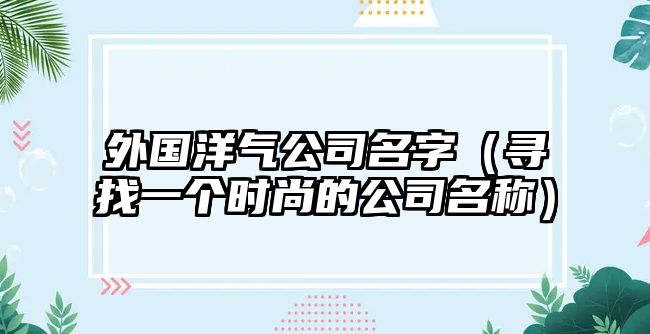 外国洋气公司名字（寻找一个时尚的公司名称）